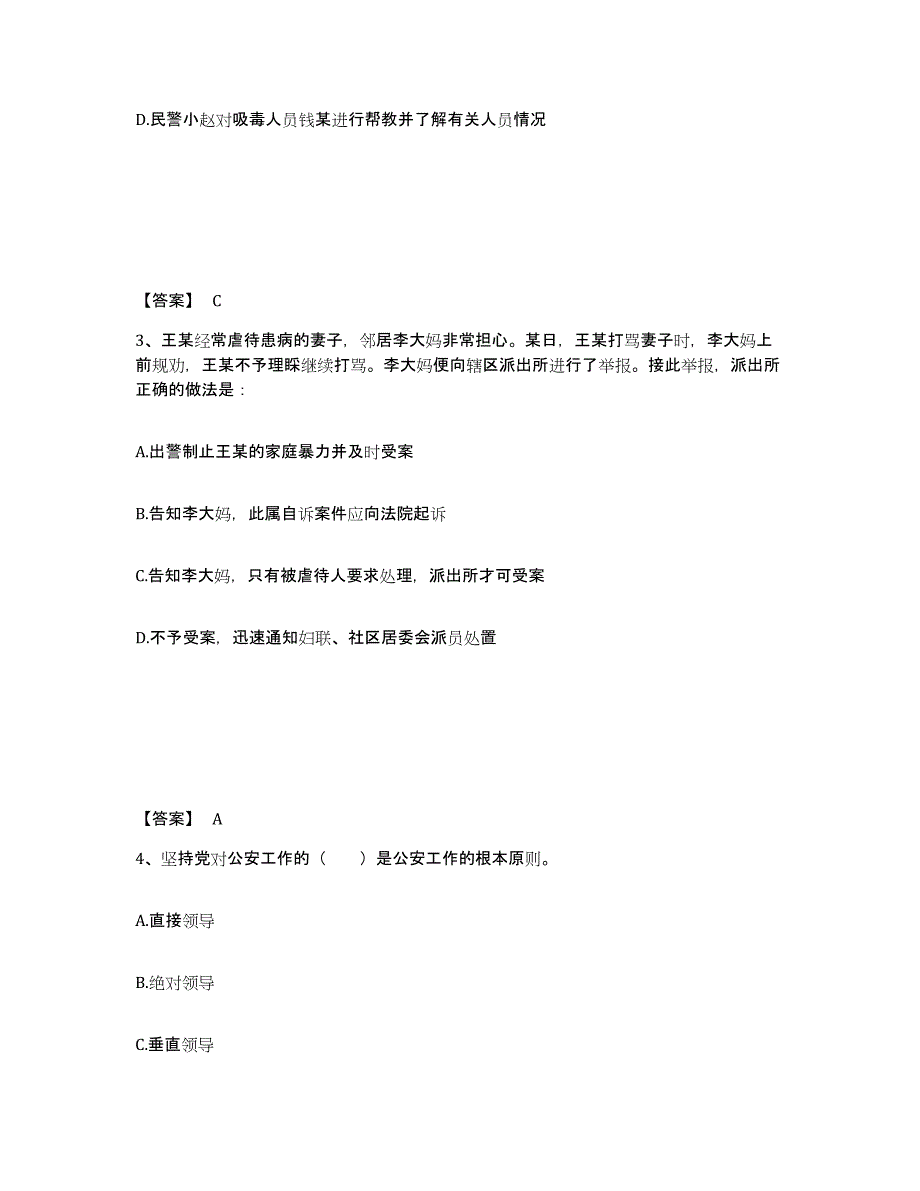 D.民警小赵对吸毒人员钱某进行帮教并了解有关人员情况

【答案】 C

3、王某经常虐待患病的妻子，邻居李大妈非常担心。某日，王某打骂妻子时，李大妈上前规劝，王某不予理睬继续打骂。李大妈便向辖区派出所进行了举报。接此举报，派出所正确的做法是：

A.出警制止王某的家庭暴力并及时受案

B.告知李大妈，此属自诉案件应向法院起诉

C.告知李大妈，只有被虐待人要求处理，派出所才可受案

D.不予受案，迅速通知妇联、社区居委会派员处置

【答案】 A

4、坚持党对公安工作的（　　）是公安工作的根本原则。

A.直接领导

B.绝对领导

C.垂直领导